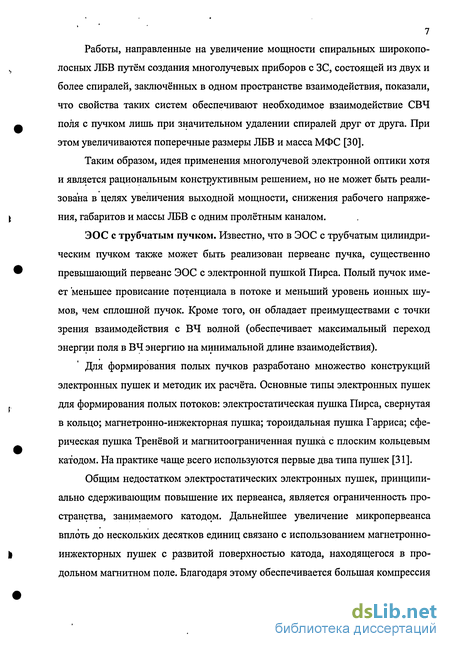 7

Работы, направленные на увеличение мощности спиральных широкополосных ЛБВ путём создания многолучевых приборов с ЗС, состоящей из двух и более спиралей, заключённых в одном пространстве взаимодействия, показали, что свойства таких систем обеспечивают необходимое взаимодействие СВЧ поля с пучком лишь при значительном удалении спиралей друг от друга. При этом увеличиваются поперечные размеры ЛБВ и масса МФС [30].

Таким образом, идея применения многолучевой электронной оптики хотя и является рациональным конструктивным решением, но не может быть реализована в целях увеличения выходной мощности, снижения рабочего напряжения, габаритов и массы ЛБВ с одним пролётным каналом.

ЭОС с трубчатым пучком. Известно, что в ЭОС с трубчатым цилиндрическим пучком также может быть реализован первеанс пучка, существенно превышающий первеанс ЭОС с электронной пушкой Пирса. Полый пучок имеет меньшее провисание потенциала в потоке и меньший уровень ионных шумов, чем сплошной пучок. Кроме того, он обладает преимуществами с точки зрения взаимодействия с ВЧ волной (обеспечивает максимальный переход энергии поля в ВЧ энергию на минимальной длине взаимодействия).

Для формирования полых пучков разработано множество конструкций электронных пушек и методик их расчёта. Основные типы электронных пушек для формирования полых потоков: электростатическая пушка Пирса, свернутая в кольцо; магнетронно-инжекторная пушка; тороидальная пушка Гарриса; сферическая пушка Тренёвой и магнитоограниченная пушка с плоским кольцевым катодом. На практике чаще всего используются первые два типа пушек [31].

Общим недостатком электростатических электронных пушек, принципиально сдерживающим повышение их первеанса, является ограниченность пространства, занимаемого катодом. Дальнейшее увеличение микропервеанса вплоть до нескольких десятков единиц связано с использованием магнетронно-инжекторных пушек с развитой поверхностью катода, находящегося в продольном магнитном поле. Благодаря этому обеспечивается большая компрессия

dsLib.net
библиотека диссертаций